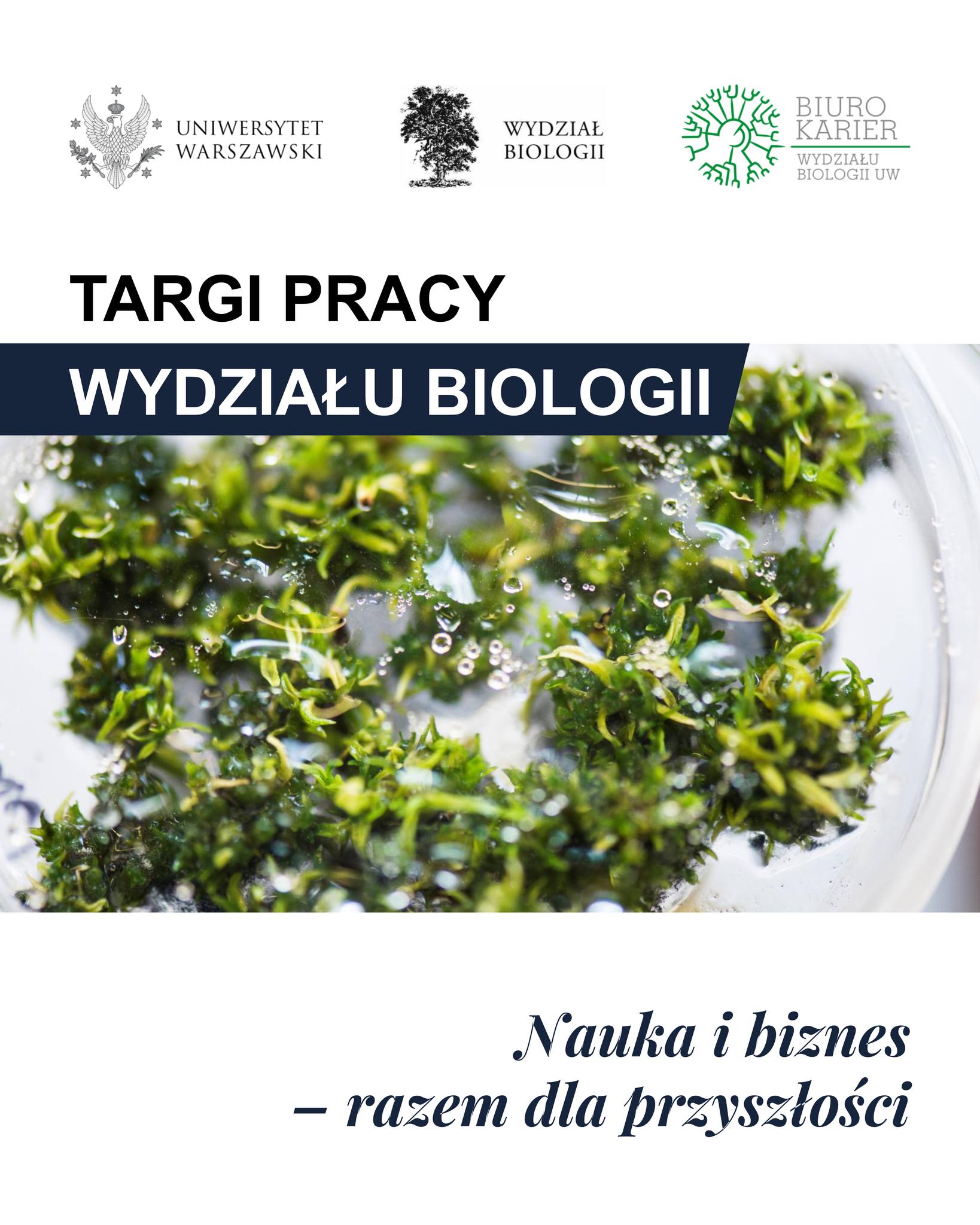 UNIWERSYTET WARSZAWSKI

WYDZIAŁ BIOLOGII

BIURO KARIER
WYDZIAŁU BIOLOGII UW

TARGI PRACY
WYDZIAŁU BIOLOGII

Nauka i biznes
– razem dla przyszłości